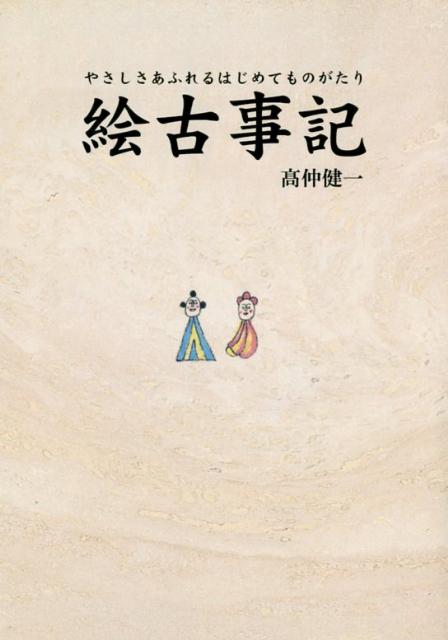 やさしさあふれるはじめてものがたり

絵古事記

高仲健一